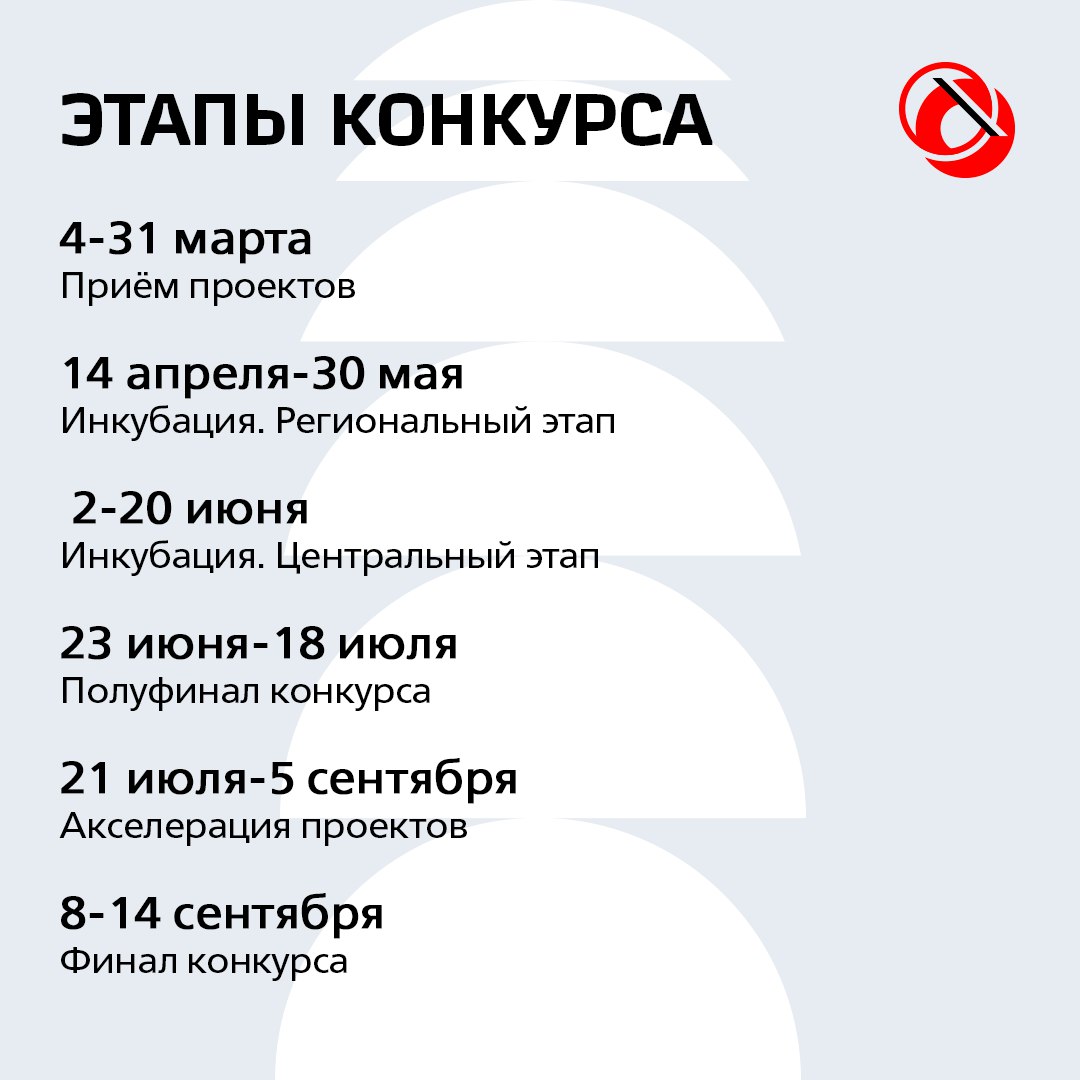 ЭТАПЫ КОНКУРСА

4-31 марта
Приём проектов

14 апреля-30 мая
Инкубация. Региональный этап

2-20 июня
Инкубация. Центральный этап

23 июня-18 июля
Полуфинал конкурса

21 июля-5 сентября
Акселерация проектов

8-14 сентября
Финал конкурса